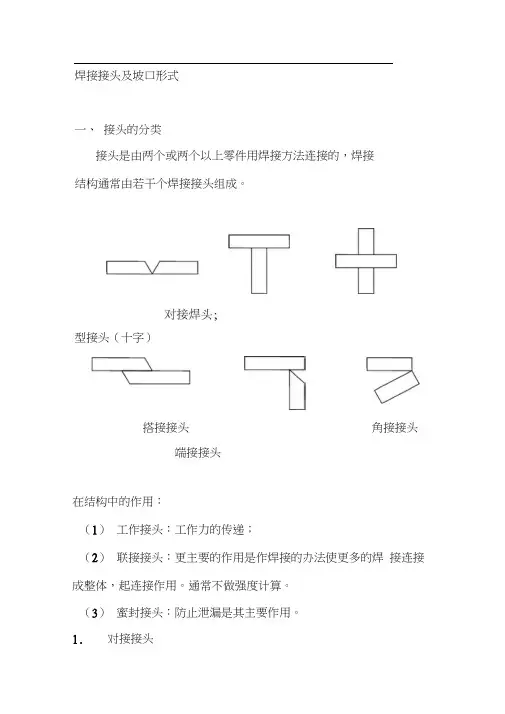 焊接接头及坡口形式

一、 接头的分类

接头是由两个或两个以上零件用焊接方法连接的，焊接结构通常由若干个焊接接头组成。

对接焊头；

型接头（十字）

搭接接头

角接接头

端接接头

在结构中的作用：

（1） 工作接头：工作力的传递；

（2） 联接接头：更主要的作用是作焊接的办法使更多的焊 接连接成整体，起连接作用。通常不做强度计算。

（3） 蜜封接头：防止泄漏是其主要作用。

1. 对接接头